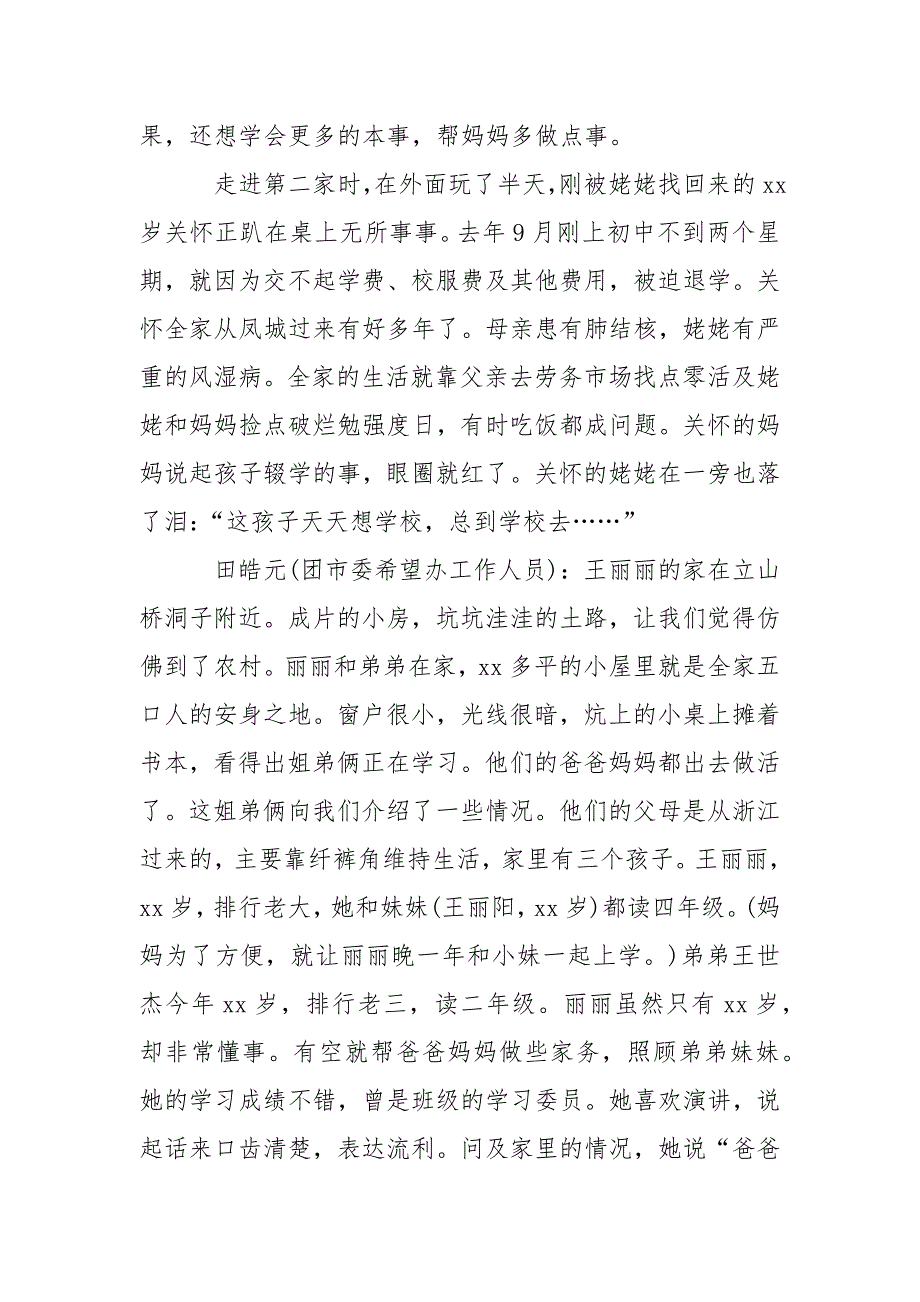 果，还想学会更多的本事，帮妈妈多做点事。

走进第二家时，在外面玩了半天，刚被姥姥找回来的 xx 岁关怀正趴在桌上无所事事。去年 9 月刚上初中不到两个星期，就因为交不起学费、校服费及其他费用，被迫退学。关怀全家从凤城过来有好多年了。母亲患有肺结核，姥姥有严重的风湿病。全家的生活就靠父亲去劳务市场找点零活及姥姥和妈妈捡点破烂勉强度日，有时吃饭都成问题。关怀的妈妈说起孩子辍学的事，眼圈就红了。关怀的姥姥在一旁也落了泪：“这孩子天天想学校，总到学校去……”

田皓元(团市委希望办工作人员)：王丽丽的家在立山桥洞子附近。成片的小房，坑坑洼洼的土路，让我们觉得仿佛到了农村。丽丽和弟弟在家，xx 多平的小屋里就是全家五口人的安身之地。窗户很小，光线很暗，炕上的小桌上摊着书本，看得出姐弟俩正在学习。他们的爸爸妈妈都出去做活了。这姐弟俩向我们介绍了一些情况。他们的父母是从浙江过来的，主要靠纤裤角维持生活，家里有三个孩子。王丽丽，xx 岁，排行老大，她和妹妹(王丽阳，xx 岁)都读四年级。(妈妈为了方便，就让丽丽晚一年和小妹一起上学。)弟弟王世杰今年 xx 岁，排行老三，读二年级。丽丽虽然只有 xx 岁，却非常懂事。有空就帮爸爸妈妈做些家务，照顾弟弟妹妹。她的学习成绩不错，曾是班级的学习委员。她喜欢演讲，说起话来口齿清楚，表达流利。问及家里的情况，她说“爸爸